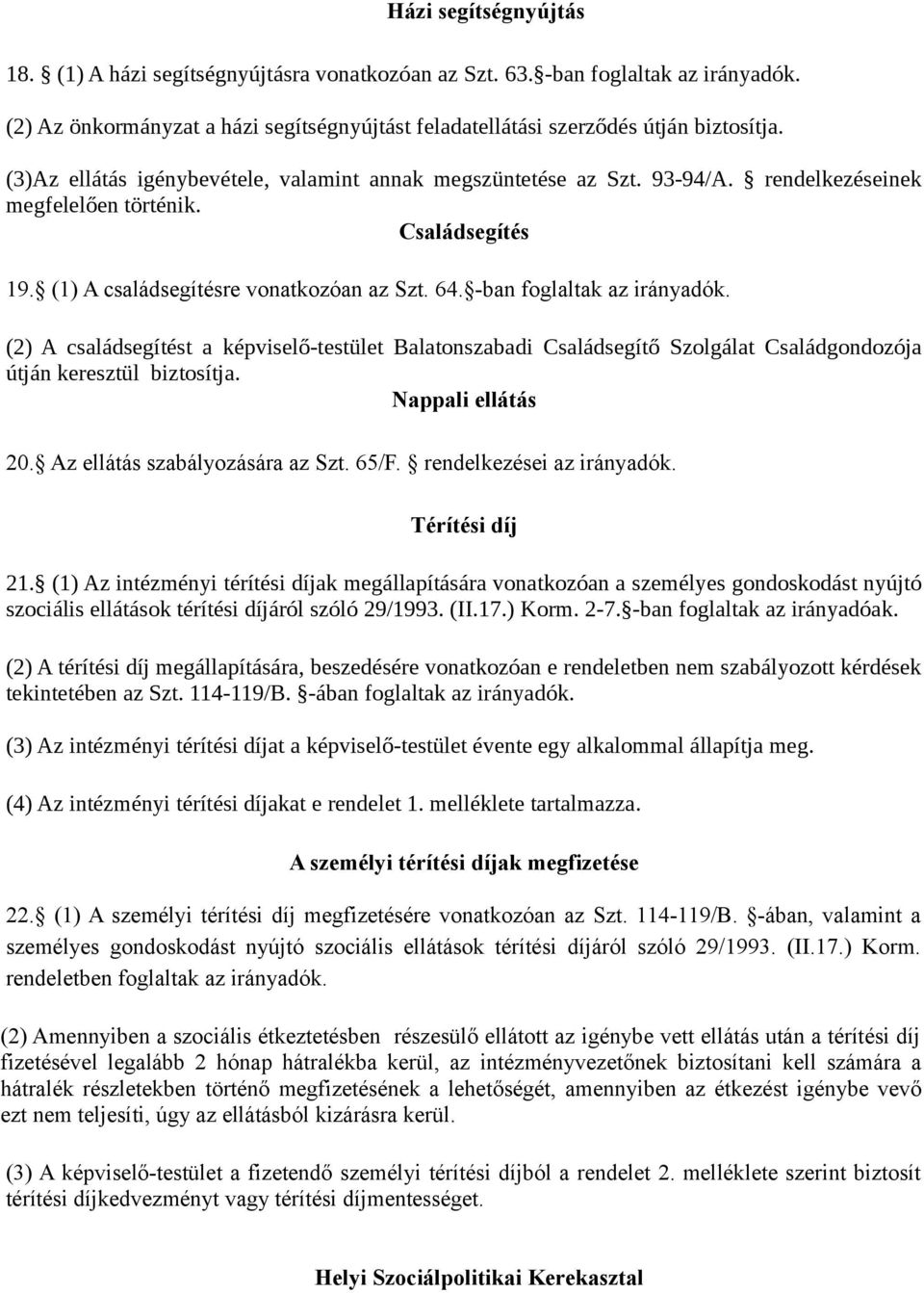 Házi segítségnyújtás

18. (1) A házi segítségnyújtásra vonatkozóan az Szt. 63.§-ban foglaltak az irányadók.

(2) Az önkormányzat a házi segítségnyújtást feladatellátási szerződés útján biztosítja.

(3)Az ellátás igénybevétele, valamint annak megszüntetése az Szt. 93-94/A. § rendelkezéseinek megfelelően történik.

Családsegítés

19.§ (1) A családsegítésre vonatkozóan az Szt. 64.§-ban foglaltak az irányadók.

(2) A családsegítést a képviselő-testület Balatonszabadi Családsegítő Szolgálat Családgondozója útján keresztül biztosítja.

Nappali ellátás

20.§ Az ellátás szabályozására az Szt. 65/F. § rendelkezései az irányadók.

Térítési díj

21.§ (1) Az intézményi térítési díjak megállapítására vonatkozóan a személyes gondoskodást nyújtó szociális ellátások térítési díjáról szóló 29/1993. (II.17.) Korm. 2-7.§-ban foglaltak az irányadóak.

(2) A térítési díj megállapítására, beszedésére vonatkozóan e rendeletben nem szabályozott kérdések tekintetében az Szt. 114-119/B. §-ában foglaltak az irányadók.

(3) Az intézményi térítési díjat a képviselő-testület évente egy alkalommal állapítja meg.

(4) Az intézményi térítési díjakat e rendelet 1. melléklete tartalmazza.

A személyi térítési díjak megfizetése

22.§ (1) A személyi térítési díj megfizetésére vonatkozóan az Szt. 114-119/B. §-ában, valamint a személyes gondoskodást nyújtó szociális ellátások térítési díjáról szóló 29/1993. (II.17.) Korm. rendeletben foglaltak az irányadók.

(2) Amennyiben a szociális étkeztetésben részesülő ellátott az igénybe vett ellátás után a térítési díj fizetésével legalább 2 hónap hátralékba kerül, az intézményvezetőnek biztosítani kell számára a hátralék részletekben történő megfizetésének a lehetőségét, amennyiben az étkezést igénybe vevő ezt nem teljesíti, úgy az ellátásból kizárásra kerül.

(3) A képviselő-testület a fizetendő személyi térítési díjból a rendelet 2. melléklete szerint biztosít térítési díjkedvezményt vagy térítési díjmentességet.

Helyi Szociálpolitikai Kerekasztal